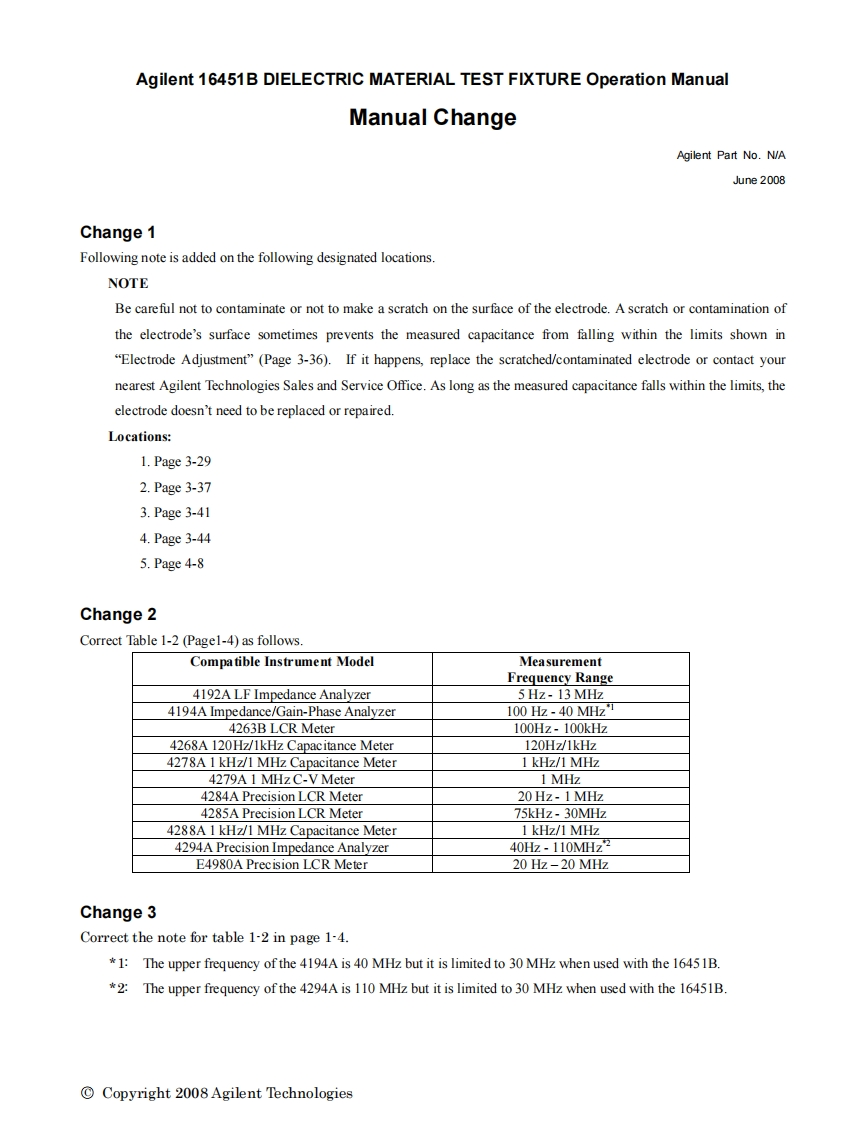 Agilent 16451B DIELECTRIC MATERIAL TEST FIXTURE Operation Manual

Manual Change

Agilent Part No. N/A

June 2008

Change 1

Following note is added on the following designated locations.

NOTE

Be careful not to contaminate or not to make a scratch on the surface of the electrode. A scratch or contamination of the electrode's surface sometimes prevents the measured capacitance from falling within the limits shown in "Electrode Adjustment" (Page 3-36). If it happens, replace the scratched/contaminated electrode or contact your nearest Agilent Technologies Sales and Service Office. As long as the measured capacitance falls within the limits, the electrode doesn't need to be replaced or repaired.

Locations:

1. Page 3-29
2. Page 3-37
3. Page 3-41
4. Page 3-44
5. Page 4-8

Change 2

Correct Table 1-2 (Page1-4) as follows.

| Compatible Instrument Model | Measurement Frequency Range |
|---|---|
| 4192A LF Impedance Analyzer | 5 Hz - 13 MHz |
| 4194A Impedance/Gain-Phase Analyzer | 100 Hz - 40 MHz$^{*1}$ |
| 4263B LCR Meter | 100Hz - 100kHz |
| 4268A 120Hz/1kHz Capacitance Meter | 120Hz/1kHz |
| 4278A 1 kHz/1 MHz Capacitance Meter | 1 kHz/1 MHz |
| 4279A 1 MHz C-V Meter | 1 MHz |
| 4284A Precision LCR Meter | 20 Hz - 1 MHz |
| 4285A Precision LCR Meter | 75kHz - 30MHz |
| 4288A 1 kHz/1 MHz Capacitance Meter | 1 kHz/1 MHz |
| 4294A Precision Impedance Analyzer | 40Hz - 110MHz$^{*2}$ |
| E4980A Precision LCR Meter | 20 Hz – 20 MHz |

Change 3

Correct the note for table 1-2 in page 1-4.

*1: The upper frequency of the 4194A is 40 MHz but it is limited to 30 MHz when used with the 16451B.

*2: The upper frequency of the 4294A is 110 MHz but it is limited to 30 MHz when used with the 16451B.

© Copyright 2008 Agilent Technologies